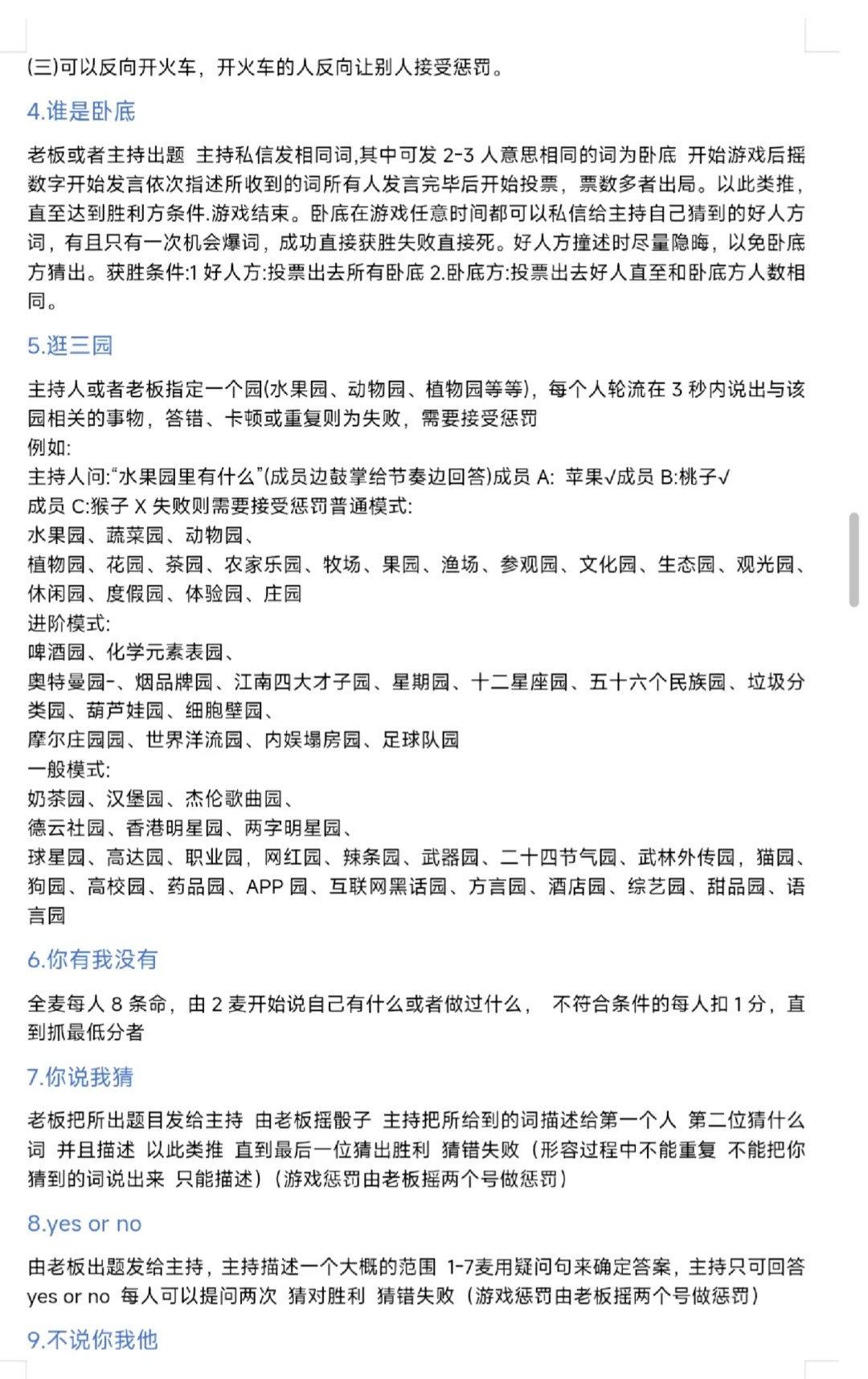 (三)可以反向开火车，开火车的人反向让别人接受惩罚。

4.谁是卧底

老板或者主持出题 主持私信发相同词,其中可发 2-3 人意思相同的词为卧底 开始游戏后摇数字开始发言依次指述所收到的词所有人发言完毕后开始投票，票数多者出局。以此类推，直至达到胜利方条件.游戏结束。卧底在游戏任意时间都可以私信给主持自己猜到的好人方词，有且只有一次机会爆词，成功直接获胜失败直接死。好人方撞述时尽量隐晦，以免卧底方猜出。获胜条件:1 好人方:投票出去所有卧底 2.卧底方:投票出去好人直至和卧底方人数相同。

5.逛三园

主持人或者老板指定一个园(水果园、动物园、植物园等等)，每个人轮流在 3 秒内说出与该园相关的事物，答错、卡顿或重复则为失败，需要接受惩罚
例如:
主持人问:“水果园里有什么”(成员边鼓掌给节奏边回答)成员 A: 苹果√成员 B:桃子√
成员 C:猴子 X 失败则需要接受惩罚普通模式:
水果园、蔬菜园、动物园、
植物园、花园、茶园、农家乐园、牧场、果园、渔场、参观园、文化园、生态园、观光园、休闲园、度假园、体验园、庄园
进阶模式:
啤酒园、化学元素表园、
奥特曼园-、烟品牌园、江南四大才子园、星期园、十二星座园、五十六个民族园、垃圾分类园、葫芦娃园、细胞壁园、
摩尔庄园园、世界洋流园、内娱塌房园、足球队园
一般模式:
奶茶园、汉堡园、杰伦歌曲园、
德云社园、香港明星园、两字明星园、
球星园、高达园、职业园，网红园、辣条园、武器园、二十四节气园、武林外传园，猫园、狗园、高校园、药品园、APP 园、互联网黑话园、方言园、酒店园、综艺园、甜品园、语言园

6.你有我没有

全麦每人 8 条命，由 2 麦开始说自己有什么或者做过什么， 不符合条件的每人扣 1 分，直到抓最低分者

7.你说我猜

老板把所出题目发给主持 由老板摇骰子 主持把所给到的词描述给第一个人 第二位猜什么词 并且描述 以此类推 直到最后一位猜出胜利 猜错失败（形容过程中不能重复 不能把你猜到的词说出来 只能描述）(游戏惩罚由老板摇两个号做惩罚)

8.yes or no

由老板出题发给主持，主持描述一个大概的范围 1-7麦用疑问句来确定答案，主持只可回答 yes or no 每人可以提问两次 猜对胜利 猜错失败（游戏惩罚由老板摇两个号做惩罚）

9.不说你我他